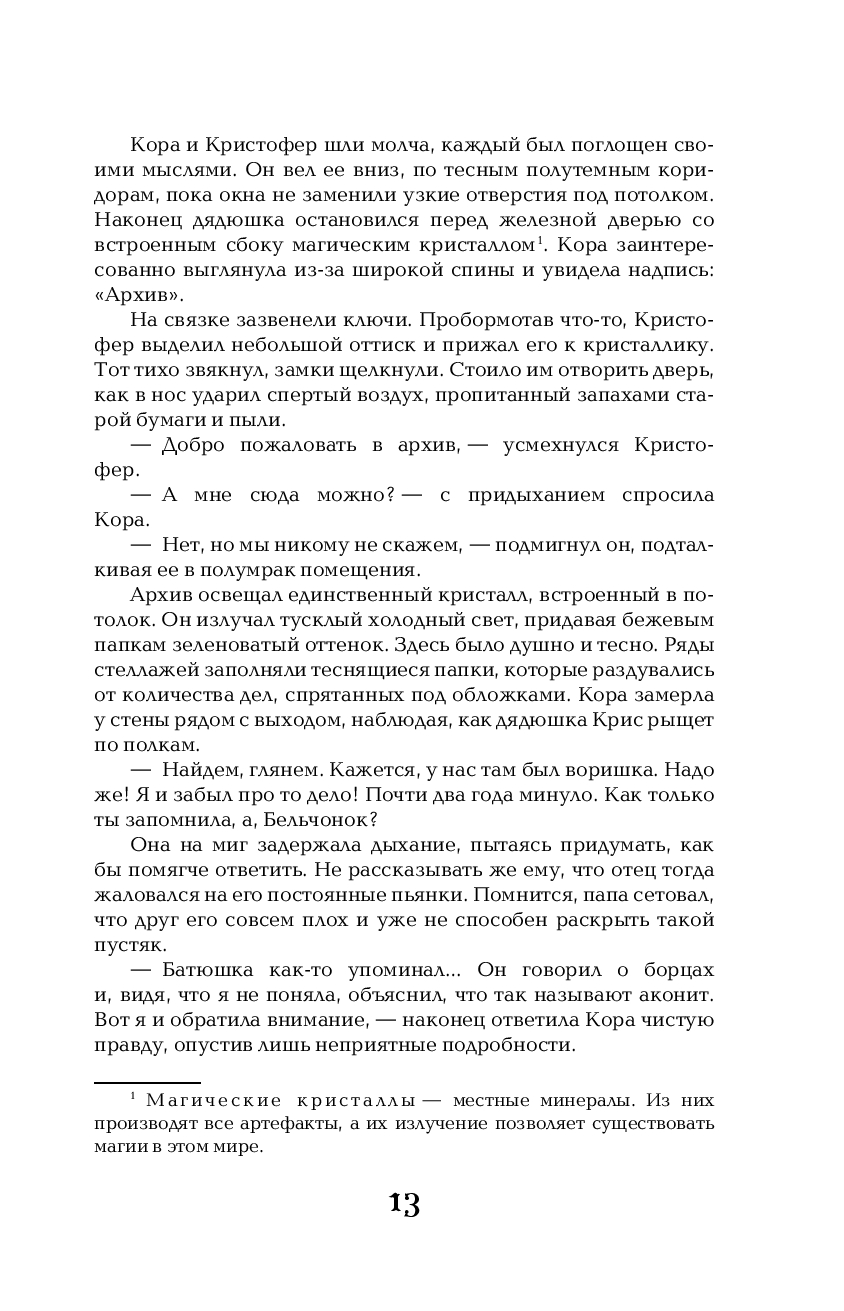 Кора и Кристофер шли молча, каждый был поглощен своими мыслями. Он вел ее вниз, по тесным полутемным коридорам, пока окна не заменили узкие отверстия под потолком. Наконец дядюшка остановился перед железной дверью со встроенным сбоку магическим кристаллом$^1$. Кора заинтересованно выглянула из-за широкой спины и увидела надпись: «Архив».

На связке зазвенели ключи. Пробормотав что-то, Кристофер выделил небольшой оттиск и прижал его к кристаллику. Тот тихо звякнул, замки щелкнули. Стоило им отворить дверь, как в нос ударил спертый воздух, пропитанный запахами старой бумаги и пыли.

— Добро пожаловать в архив, — усмехнулся Кристофер.

— А мне сюда можно? — с придыханием спросила Кора.

— Нет, но мы никому не скажем, — подмигнул он, подталкивая ее в полумрак помещения.

Архив освещал единственный кристалл, встроенный в потолок. Он излучал тусклый холодный свет, придавая бежевым папкам зеленоватый оттенок. Здесь было душно и тесно. Ряды стеллажей заполняли теснящиеся папки, которые раздувались от количества дел, спрятанных под обложками. Кора замерла у стены рядом с выходом, наблюдая, как дядюшка Крис рыщет по полкам.

— Найдем, глянем. Кажется, у нас там был воришка. Надо же! Я и забыл про то дело! Почти два года минуло. Как только ты запомнила, а, Бельчонок?

Она на миг задержала дыхание, пытаясь придумать, как бы помягче ответить. Не рассказывать же ему, что отец тогда жаловался на его постоянные пьянки. Помнится, папа сетовал, что друг его совсем плох и уже не способен раскрыть такой пустяк.

— Батюшка как-то упоминал... Он говорил о борцах и, видя, что я не поняла, объяснил, что так называют аконит. Вот я и обратила внимание, — наконец ответила Кора чистую правду, опустив лишь неприятные подробности.

$^1$ Магические кристаллы — местные минералы. Из них производят все артефакты, а их излучение позволяет существовать магии в этом мире.

13